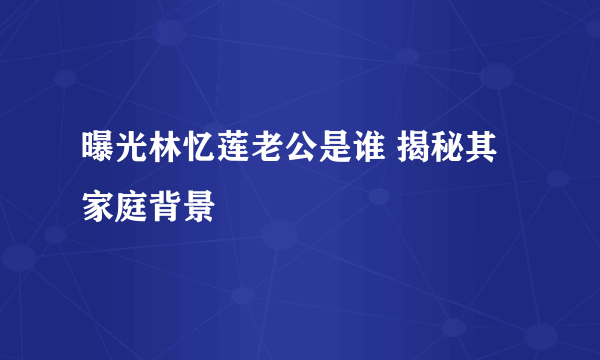 曝光林忆莲老公是谁 揭秘其家庭背景